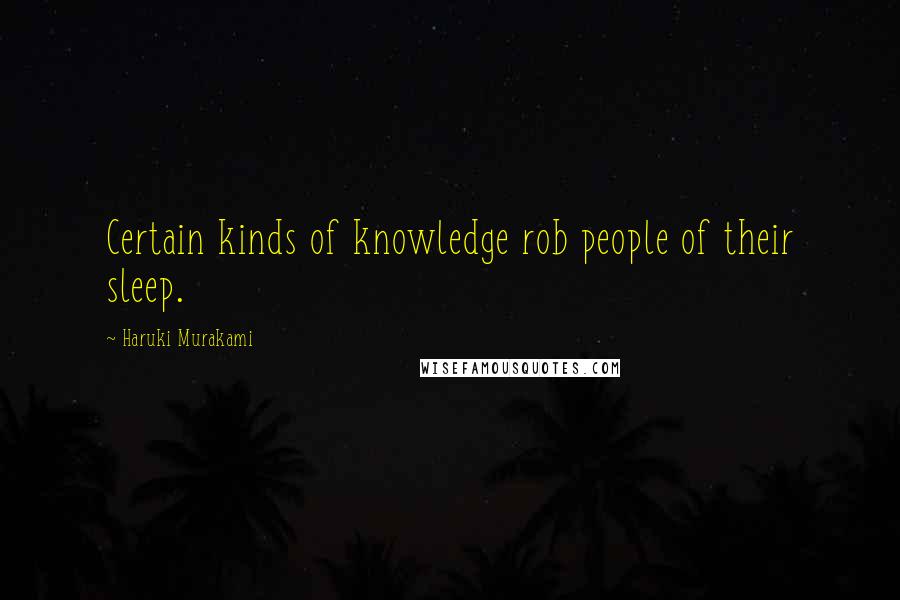 Certain kinds of knowledge rob people of their sleep.

~ Haruki Murakami

WISEFAMOUSQUOTES.COM